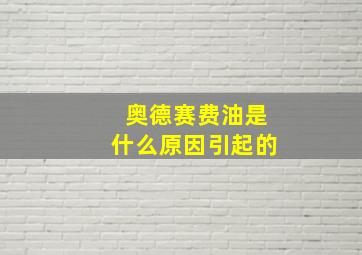 奥德赛费油是
什么原因引起的